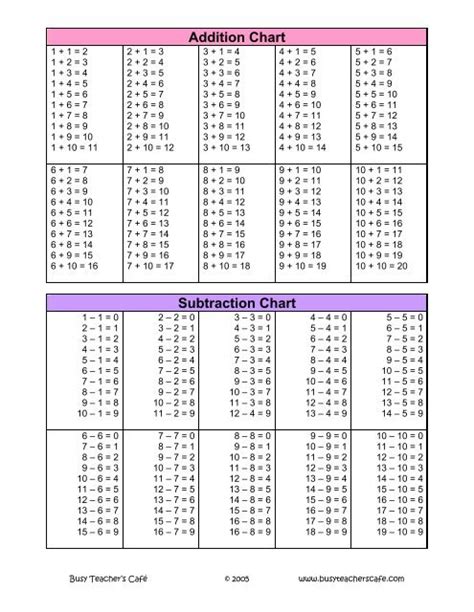 Addition Chart

| | | | | |
|---|---|---|---|---|
| 1 + 1 = 2<br>1 + 2 = 3<br>1 + 3 = 4<br>1 + 4 = 5<br>1 + 5 = 6<br>1 + 6 = 7<br>1 + 7 = 8<br>1 + 8 = 9<br>1 + 9 = 10<br>1 + 10 = 11 | 2 + 1 = 3<br>2 + 2 = 4<br>2 + 3 = 5<br>2 + 4 = 6<br>2 + 5 = 7<br>2 + 6 = 8<br>2 + 7 = 9<br>2 + 8 = 10<br>2 + 9 = 11<br>2 + 10 = 12 | 3 + 1 = 4<br>3 + 2 = 5<br>3 + 3 = 6<br>3 + 4 = 7<br>3 + 5 = 8<br>3 + 6 = 9<br>3 + 7 = 10<br>3 + 8 = 11<br>3 + 9 = 12<br>3 + 10 = 13 | 4 + 1 = 5<br>4 + 2 = 6<br>4 + 3 = 7<br>4 + 4 = 8<br>4 + 5 = 9<br>4 + 6 = 10<br>4 + 7 = 11<br>4 + 8 = 12<br>4 + 9 = 13<br>4 + 10 = 14 | 5 + 1 = 6<br>5 + 2 = 7<br>5 + 3 = 8<br>5 + 4 = 9<br>5 + 5 = 10<br>5 + 6 = 11<br>5 + 7 = 12<br>5 + 8 = 13<br>5 + 9 = 14<br>5 + 10 = 15 |
| 6 + 1 = 7<br>6 + 2 = 8<br>6 + 3 = 9<br>6 + 4 = 10<br>6 + 5 = 11<br>6 + 6 = 12<br>6 + 7 = 13<br>6 + 8 = 14<br>6 + 9 = 15<br>6 + 10 = 16 | 7 + 1 = 8<br>7 + 2 = 9<br>7 + 3 = 10<br>7 + 4 = 11<br>7 + 5 = 12<br>7 + 6 = 13<br>7 + 7 = 14<br>7 + 8 = 15<br>7 + 9 = 16<br>7 + 10 = 17 | 8 + 1 = 9<br>8 + 2 = 10<br>8 + 3 = 11<br>8 + 4 = 12<br>8 + 5 = 13<br>8 + 6 = 14<br>8 + 7 = 15<br>8 + 8 = 16<br>8 + 9 = 17<br>8 + 10 = 18 | 9 + 1 = 10<br>9 + 2 = 11<br>9 + 3 = 12<br>9 + 4 = 13<br>9 + 5 = 14<br>9 + 6 = 15<br>9 + 7 = 16<br>9 + 8 = 17<br>9 + 9 = 18<br>9 + 10 = 19 | 10 + 1 = 11<br>10 + 2 = 12<br>10 + 3 = 13<br>10 + 4 = 14<br>10 + 5 = 15<br>10 + 6 = 16<br>10 + 7 = 17<br>10 + 8 = 18<br>10 + 9 = 19<br>10 + 10 = 20 |

Subtraction Chart

| | | | | |
|---|---|---|---|---|
| 1 – 1 = 0<br>2 – 1 = 1<br>3 – 1 = 2<br>4 – 1 = 3<br>5 – 1 = 4<br>6 – 1 = 5<br>7 – 1 = 6<br>8 – 1 = 7<br>9 – 1 = 8<br>10 – 1 = 9 | 2 – 2 = 0<br>3 – 2 = 1<br>4 – 2 = 2<br>5 – 2 = 3<br>6 – 2 = 4<br>7 – 2 = 5<br>8 – 2 = 6<br>9 – 2 = 7<br>10 – 2 = 8<br>11 – 2 = 9 | 3 – 3 = 0<br>4 – 3 = 1<br>5 – 3 = 2<br>6 – 3 = 3<br>7 – 3 = 4<br>8 – 3 = 5<br>9 – 3 = 6<br>10 – 3 = 7<br>11 – 3 = 8<br>12 – 4 = 9 | 4 – 4 = 0<br>5 – 4 = 1<br>6 – 4 = 2<br>7 – 4 = 3<br>8 – 4 = 4<br>9 – 4 = 5<br>10 – 4 = 6<br>11 – 4 = 7<br>12 – 4 = 8<br>13 – 4 = 9 | 5 – 5 = 0<br>6 – 5 = 1<br>7 – 5 = 2<br>8 – 5 = 3<br>9 – 5 = 4<br>10 – 5 = 5<br>11 – 5 = 6<br>12 – 5 = 7<br>13 – 5 = 8<br>14 – 5 = 9 |
| 6 – 6 = 0<br>7 – 6 = 1<br>8 – 6 = 2<br>9 – 6 = 3<br>10 – 6 = 4<br>11 – 6 = 5<br>12 – 6 = 6<br>13 – 6 = 7<br>14 – 6 = 8<br>15 – 6 = 9 | 7 – 7 = 0<br>8 – 7 = 1<br>9 – 7 = 2<br>10 – 7 = 3<br>11 – 7 = 4<br>12 – 7 = 5<br>13 – 7 = 6<br>14 – 7 = 7<br>15 – 7 = 8<br>16 – 7 = 9 | 8 – 8 = 0<br>9 – 8 = 1<br>10 – 8 = 2<br>11 – 8 = 3<br>12 – 8 = 4<br>13 – 8 = 5<br>14 – 8 = 6<br>15 – 8 = 7<br>16 – 8 = 8<br>16 – 8 = 9 | 9 – 9 = 0<br>10 – 9 = 1<br>11 – 9 = 2<br>12 – 9 = 3<br>13 – 9 = 4<br>14 – 9 = 5<br>15 – 9 = 6<br>16 – 9 = 7<br>17 – 9 = 8<br>18 – 9 = 9 | 10 – 10 = 0<br>11 – 10 = 1<br>12 – 10 = 2<br>13 – 10 = 3<br>14 – 10 = 4<br>15 – 10 = 5<br>16 – 10 = 6<br>17 – 10 = 7<br>18 – 10 = 8<br>19 – 10 = 9 |

Busy Teacher's Café © 2005 www.busyteacherscafe.com